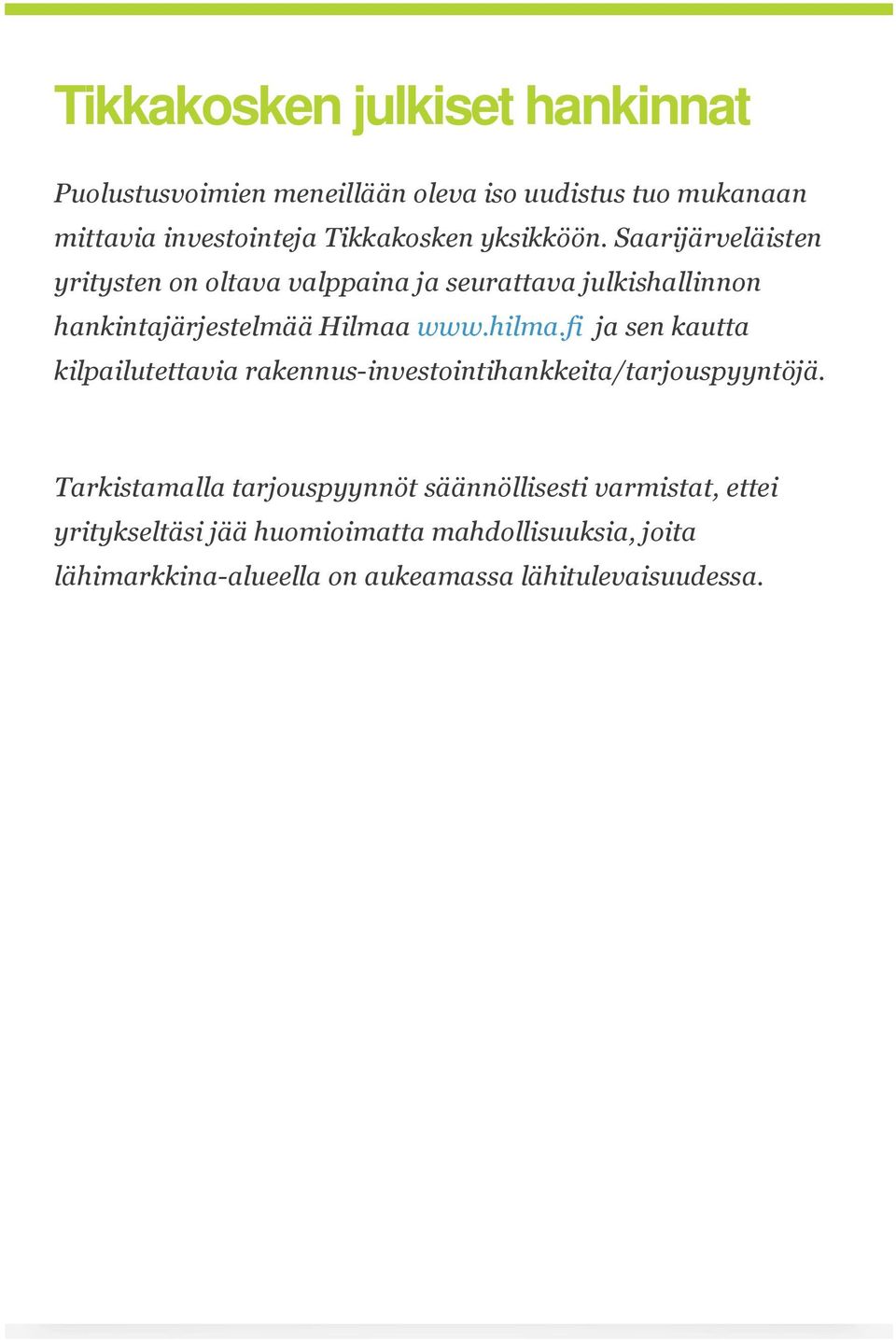 Tikkakosken julkiset hankinnat

Puolustusvoimien meneillään oleva iso uudistus tuo mukanaan mittavia investointeja Tikkakosken yksikköön. Saarijärveläisten yritysten on oltava valppaina ja seurattava julkishallinnon hankintajärjestelmää Hilmaa www.hilma.fi ja sen kautta kilpailutettavia rakennus-investointihankkeita/tarjouspyyntöjä.

Tarkistamalla tarjouspyynnöt säännöllisesti varmistat, ettei yritykseltäsi jää huomioimatta mahdollisuuksia, joita lähimarkkina-alueella on aukeamassa lähitulevaisuudessa.